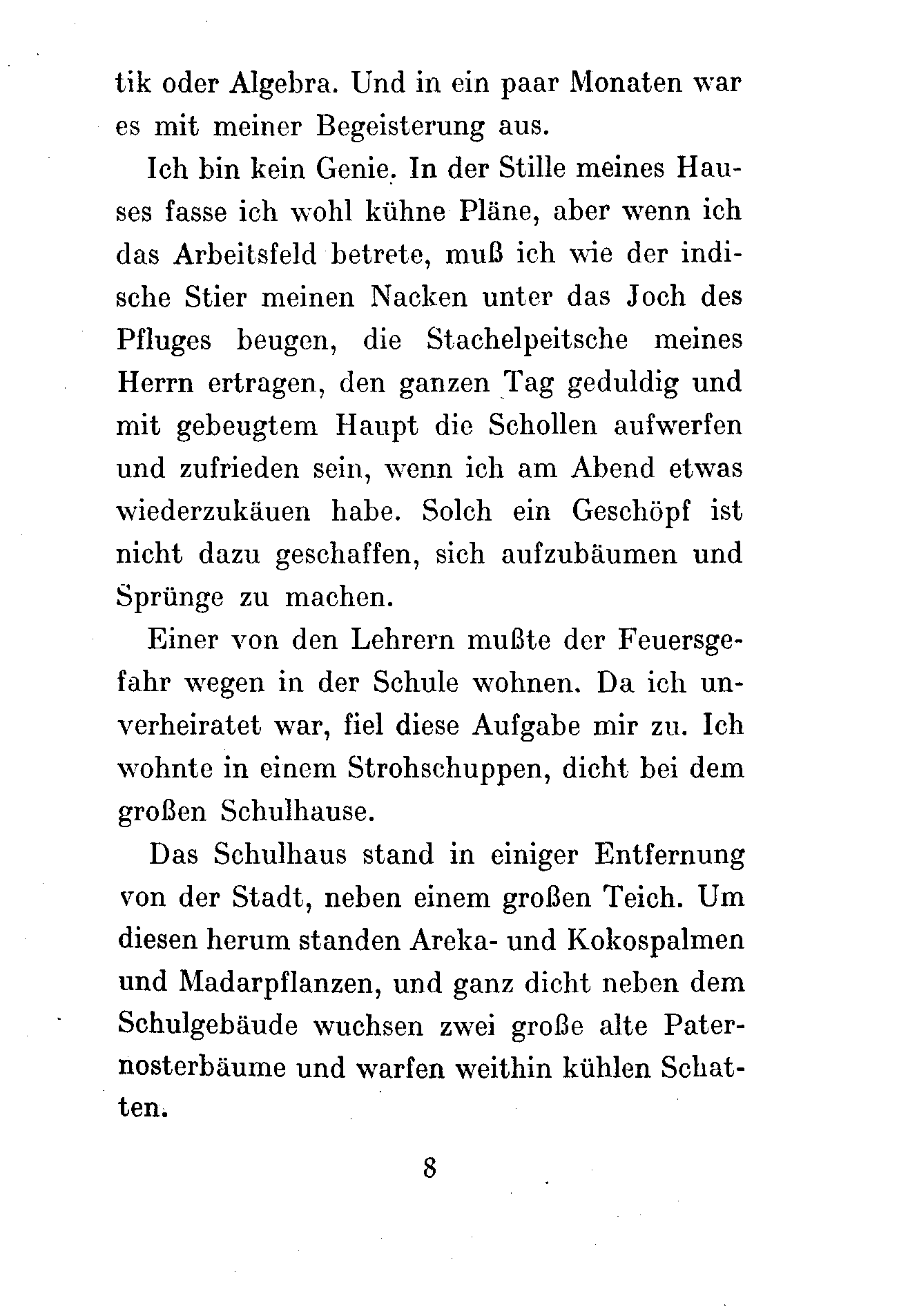 tik oder Algebra. Und in ein paar Monaten war es mit meiner Begeisterung aus.

Ich bin kein Genie. In der Stille meines Hauses fasse ich wohl kühne Pläne, aber wenn ich das Arbeitsfeld betrete, muß ich wie der indische Stier meinen Nacken unter das Joch des Pfluges beugen, die Stachelpeitsche meines Herrn ertragen, den ganzen Tag geduldig und mit gebeugtem Haupt die Schollen aufwerfen und zufrieden sein, wenn ich am Abend etwas wiederzukäuen habe. Solch ein Geschöpf ist nicht dazu geschaffen, sich aufzubäumen und Sprünge zu machen.

Einer von den Lehrern mußte der Feuersgefahr wegen in der Schule wohnen. Da ich unverheiratet war, fiel diese Aufgabe mir zu. Ich wohnte in einem Strohschuppen, dicht bei dem großen Schulhause.

Das Schulhaus stand in einiger Entfernung von der Stadt, neben einem großen Teich. Um diesen herum standen Areka- und Kokospalmen und Madarpflanzen, und ganz dicht neben dem Schulgebäude wuchsen zwei große alte Paternosterbäume und warfen weithin kühlen Schatten.

8